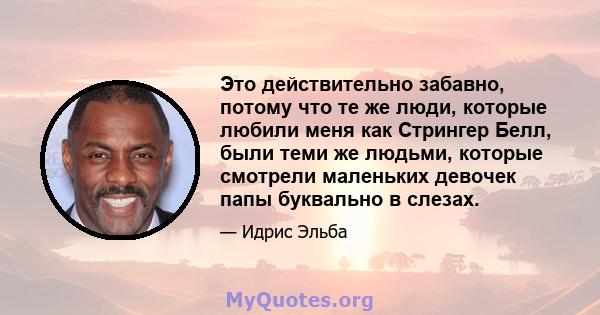 Это действительно забавно, потому что те же люди, которые любили меня как Стрингер Белл, были теми же людьми, которые смотрели маленьких девочек папы буквально в слезах.

— Идрис Эльба

MyQuotes.org